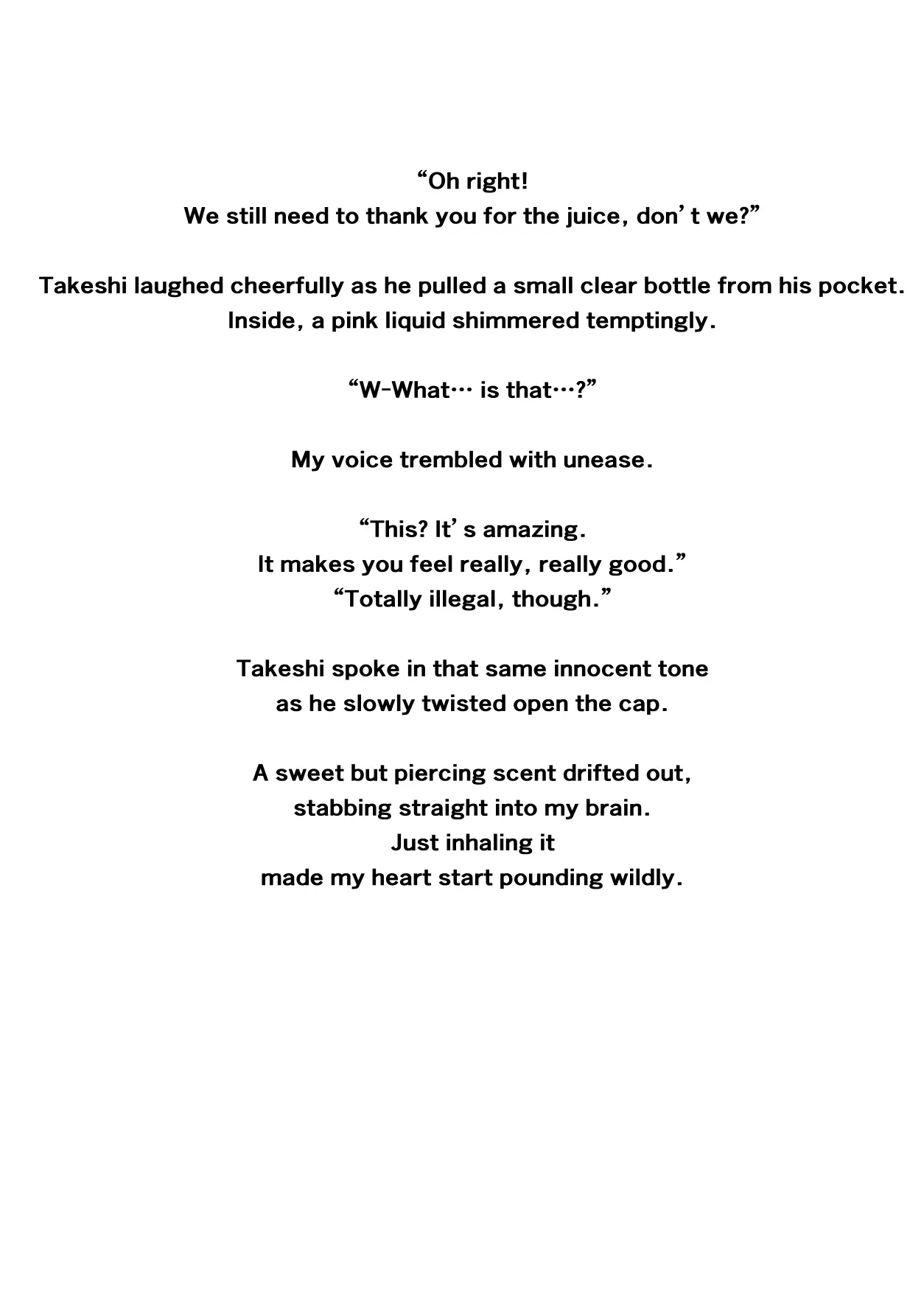 “Oh right!
We still need to thank you for the juice, don’t we?”

Takeshi laughed cheerfully as he pulled a small clear bottle from his pocket.
Inside, a pink liquid shimmered temptingly.

“W-What… is that…?”

My voice trembled with unease.

“This? It’s amazing.
It makes you feel really, really good.”
“Totally illegal, though.”

Takeshi spoke in that same innocent tone
as he slowly twisted open the cap.

A sweet but piercing scent drifted out,
stabbing straight into my brain.
Just inhaling it
made my heart start pounding wildly.